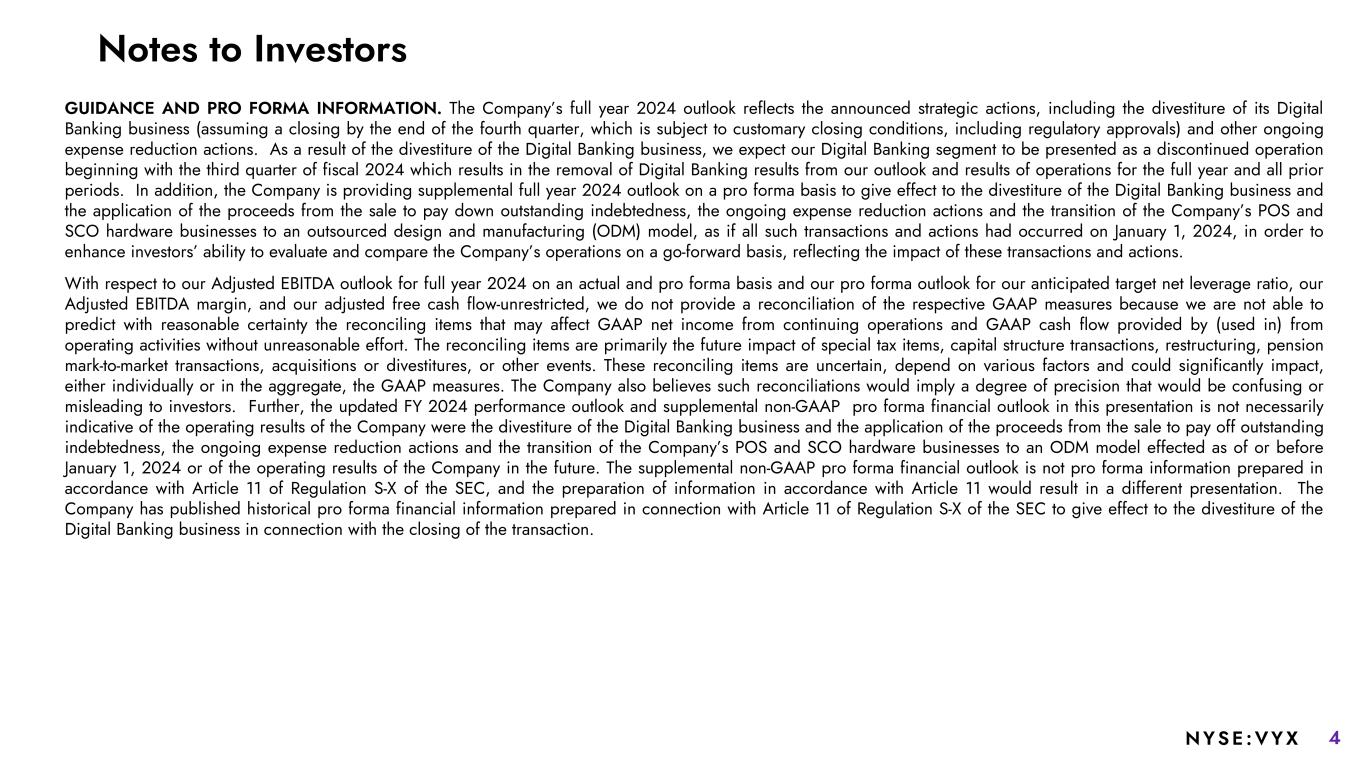 Notes to Investors

GUIDANCE AND PRO FORMA INFORMATION. The Company's full year 2024 outlook reflects the announced strategic actions, including the divestiture of its Digital Banking business (assuming a closing by the end of the fourth quarter, which is subject to customary closing conditions, including regulatory approvals) and other ongoing expense reduction actions. As a result of the divestiture of the Digital Banking business, we expect our Digital Banking segment to be presented as a discontinued operation beginning with the third quarter of fiscal 2024 which results in the removal of Digital Banking results from our outlook and results of operations for the full year and all prior periods. In addition, the Company is providing supplemental full year 2024 outlook on a pro forma basis to give effect to the divestiture of the Digital Banking business and the application of the proceeds from the sale to pay down outstanding indebtedness, the ongoing expense reduction actions and the transition of the Company's POS and SCO hardware businesses to an outsourced design and manufacturing (ODM) model, as if all such transactions and actions had occurred on January 1, 2024, in order to enhance investors' ability to evaluate and compare the Company's operations on a go-forward basis, reflecting the impact of these transactions and actions.

With respect to our Adjusted EBITDA outlook for full year 2024 on an actual and pro forma basis and our pro forma outlook for our anticipated target net leverage ratio, our Adjusted EBITDA margin, and our adjusted free cash flow-unrestricted, we do not provide a reconciliation of the respective GAAP measures because we are not able to predict with reasonable certainty the reconciling items that may affect GAAP net income from continuing operations and GAAP cash flow provided by (used in) from operating activities without unreasonable effort. The reconciling items are primarily the future impact of special tax items, capital structure transactions, restructuring, pension mark-to-market transactions, acquisitions or divestitures, or other events. These reconciling items are uncertain, depend on various factors and could significantly impact, either individually or in the aggregate, the GAAP measures. The Company also believes such reconciliations would imply a degree of precision that would be confusing or misleading to investors. Further, the updated FY 2024 performance outlook and supplemental non-GAAP pro forma financial outlook in this presentation is not necessarily indicative of the operating results of the Company were the divestiture of the Digital Banking business and the application of the proceeds from the sale to pay off outstanding indebtedness, the ongoing expense reduction actions and the transition of the Company's POS and SCO hardware businesses to an ODM model effected as of or before January 1, 2024 or of the operating results of the Company in the future. The supplemental non-GAAP pro forma financial outlook is not pro forma information prepared in accordance with Article 11 of Regulation S-X of the SEC, and the preparation of information in accordance with Article 11 would result in a different presentation. The Company has published historical pro forma financial information prepared in connection with Article 11 of Regulation S-X of the SEC to give effect to the divestiture of the Digital Banking business in connection with the closing of the transaction.

NYSE:VYX 4